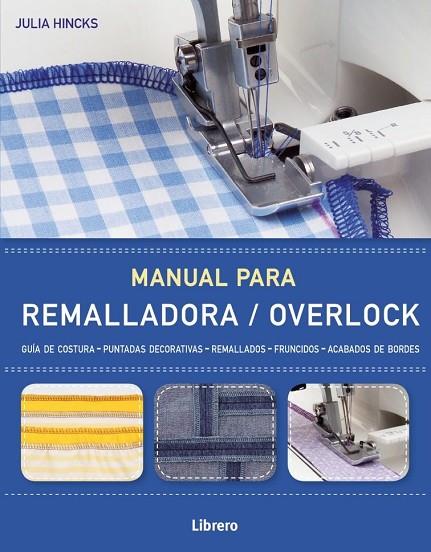 JULIA HINCKS

MANUAL PARA
REMALLADORA / OVERLOCK

GUÍA DE COSTURA – PUNTADAS DECORATIVAS – REMALLADOS – FRUNCIDOS – ACABADOS DE BORDES

Librero